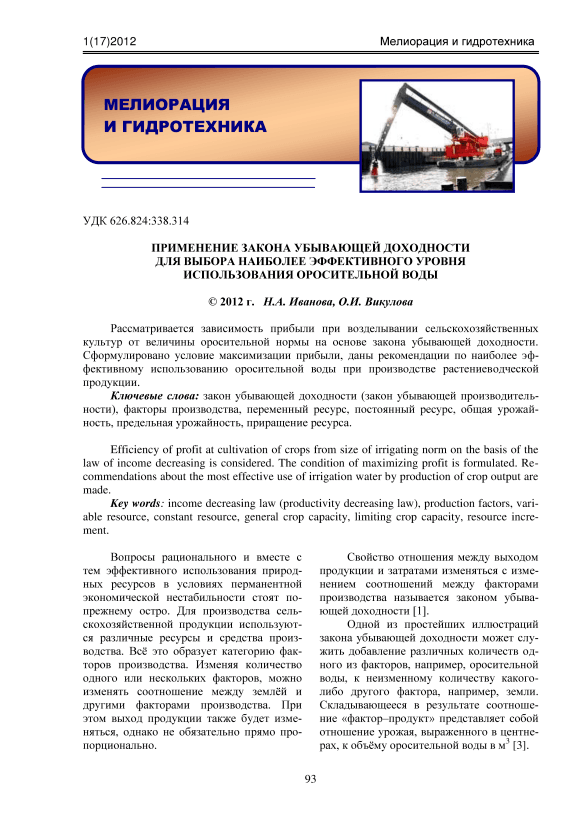 1(17)2012

Мелиорация и гидротехника

МЕЛИОРАЦИЯ И ГИДРОТЕХНИКА

УДК 626.824:338.314

ПРИМЕНЕНИЕ ЗАКОНА УБЫВАЮЩЕЙ ДОХОДНОСТИ ДЛЯ ВЫБОРА НАИБОЛЕЕ ЭФФЕКТИВНОГО УРОВНЯ ИСПОЛЬЗОВАНИЯ ОРОСИТЕЛЬНОЙ ВОДЫ

© 2012 г. Н.А. Иванова, О.И. Викулова

Рассматривается зависимость прибыли при возделывании сельскохозяйственных культур от величины оросительной нормы на основе закона убывающей доходности. Сформулировано условие максимизации прибыли, даны рекомендации по наиболее эффективному использованию оросительной воды при производстве растениеводческой продукции.

Ключевые слова: закон убывающей доходности (закон убывающей производительности), факторы производства, переменный ресурс, постоянный ресурс, общая урожайность, предельная урожайность, приращение ресурса.

Efficiency of profit at cultivation of crops from size of irrigating norm on the basis of the law of income decreasing is considered. The condition of maximizing profit is formulated. Recommendations about the most effective use of irrigation water by production of crop output are made.

Key words: income decreasing law (productivity decreasing law), production factors, variable resource, constant resource, general crop capacity, limiting crop capacity, resource increment.

Вопросы рационального и вместе с тем эффективного использования природных ресурсов в условиях перманентной экономической нестабильности стоят по-прежнему остро. Для производства сельскохозяйственной продукции используются различные ресурсы и средства производства. Всё это образует категорию факторов производства. Изменяя количество одного или нескольких факторов, можно изменять соотношение между землёй и другими факторами производства. При этом выход продукции также будет изменяться, однако не обязательно прямо пропорционально.

Свойство отношения между выходом продукции и затратами изменяться с изменением соотношений между факторами производства называется законом убывающей доходности [1].

Одной из простейших иллюстраций закона убывающей доходности может служить добавление различных количеств одного из факторов, например, оросительной воды, к неизменному количеству какого-либо другого фактора, например, земли. Складывающееся в результате соотношение «фактор–продукт» представляет собой отношение урожая, выраженного в центнерах, к объёму оросительной воды в м$^3$ [3].

93